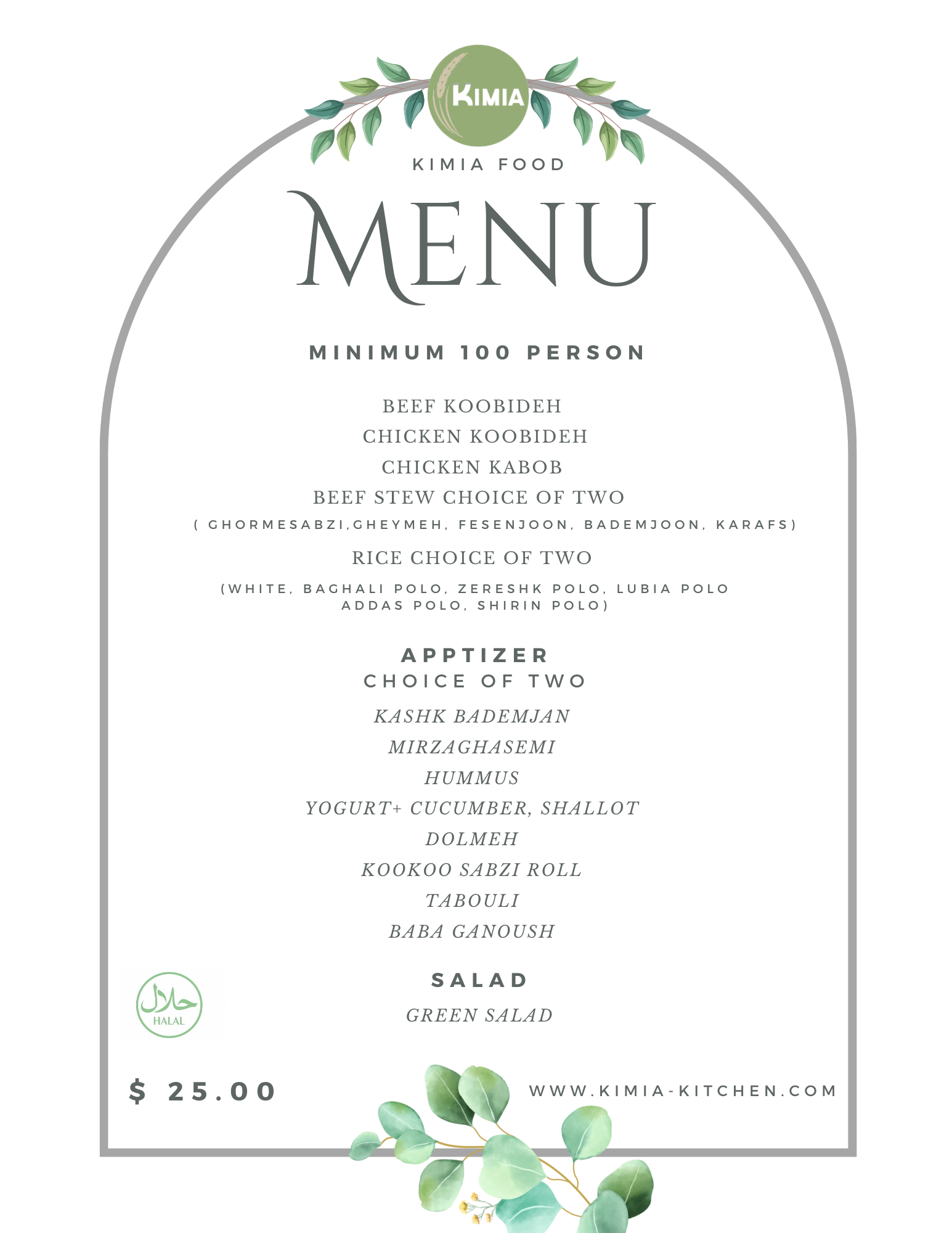 KIMIA

KIMIA FOOD

MENU

MINIMUM 100 PERSON

BEEF KOOBIDEH
CHICKEN KOOBIDEH
CHICKEN KABOB
BEEF STEW CHOICE OF TWO
( GHORMESABZI,GHEYMEH, FESENJOON, BADEMJOON, KARAFS)
RICE CHOICE OF TWO
(WHITE, BAGHALI POLO, ZERESHK POLO, LUBIA POLO ADDAS POLO, SHIRIN POLO)

APPTIZER
CHOICE OF TWO

KASHK BADEMJAN
MIRZAGHASEMI
HUMMUS
YOGURT+ CUCUMBER, SHALLOT
DOLMEH
KOOKOO SABZI ROLL
TABOULI
BABA GANOUSH

SALAD

GREEN SALAD

حلال
HALAL

$ 25.00

WWW.KIMIA-KITCHEN.COM